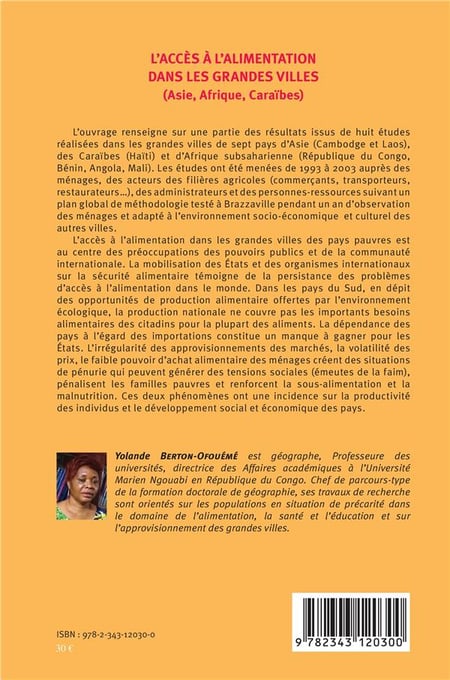 L'ACCÈS À L'ALIMENTATION DANS LES GRANDES VILLES
(Asie, Afrique, Caraïbes)

L'ouvrage renseigne sur une partie des résultats issus de huit études réalisées dans les grandes villes de sept pays d'Asie (Cambodge et Laos), des Caraïbes (Haïti) et d'Afrique subsaharienne (République du Congo, Bénin, Angola, Mali). Les études ont été menées de 1993 à 2003 auprès des ménages, des acteurs des filières agricoles (commerçants, transporteurs, restaurateurs...), des administrateurs et des personnes-ressources suivant un plan global de méthodologie testé à Brazzaville pendant un an d'observation des ménages et adapté à l'environnement socio-économique et culturel des autres villes.

L'accès à l'alimentation dans les grandes villes des pays pauvres est au centre des préoccupations des pouvoirs publics et de la communauté internationale. La mobilisation des États et des organismes internationaux sur la sécurité alimentaire témoigne de la persistance des problèmes d'accès à l'alimentation dans le monde. Dans les pays du Sud, en dépit des opportunités de production alimentaire offertes par l'environnement écologique, la production nationale ne couvre pas les importants besoins alimentaires des citadins pour la plupart des aliments. La dépendance des pays à l'égard des importations constitue un manque à gagner pour les États. L'irrégularité des approvisionnements des marchés, la volatilité des prix, le faible pouvoir d'achat alimentaire des ménages créent des situations de pénurie qui peuvent générer des tensions sociales (émeutes de la faim), pénalisent les familles pauvres et renforcent la sous-alimentation et la malnutrition. Ces deux phénomènes ont une incidence sur la productivité des individus et le développement social et économique des pays.

Yolande BERTON-OFOUÉMÉ est géographe, Professeure des universités, directrice des Affaires académiques à l'Université Marien Ngouabi en République du Congo. Chef de parcours-type de la formation doctorale de géographie, ses travaux de recherche sont orientés sur les populations en situation de précarité dans le domaine de l'alimentation, la santé et l'éducation et sur l'approvisionnement des grandes villes.

ISBN : 978-2-343-12030-0
30 €

9 782343 120300